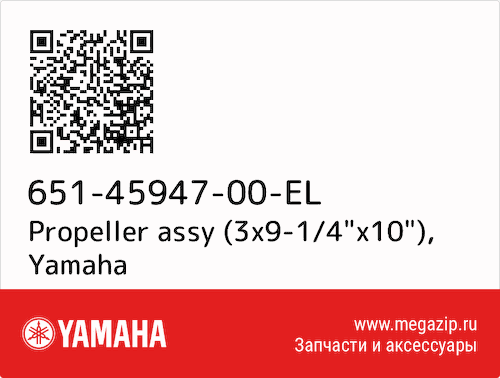 651-45947-00-EL
Propeller assy (3x9-1/4"x10"), Yamaha

YAMAHA

www.megazip.ru
Запчасти и аксессуары